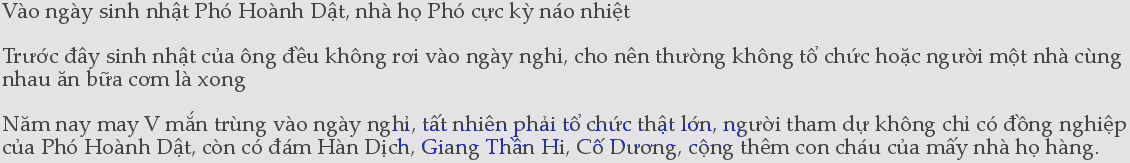 Vào ngày sinh nhật Phó Hoành Dật, nhà họ Phó cực kỳ náo nhiệt

Trước đây sinh nhật của ông đều không rơi vào ngày nghỉ, cho nên thường không tổ chức hoặc người một nhà cùng nhau ăn bữa cơm là xong

Năm nay may V mắn trùng vào ngày nghỉ, tất nhiên phải tổ chức thật lớn, người tham dự không chỉ có đồng nghiệp của Phó Hoành Dật, còn có đám Hàn Dịch, Giang Thần Hi, Cố Dương, cộng thêm con cháu của mấy nhà họ hàng.